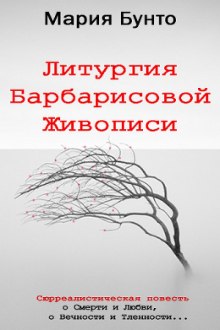 Мария Бунто

Литургия Барбарисовой Живописи

Сюрреалистическая повесть о Смерти и Любви, о Вечности и Тленности...